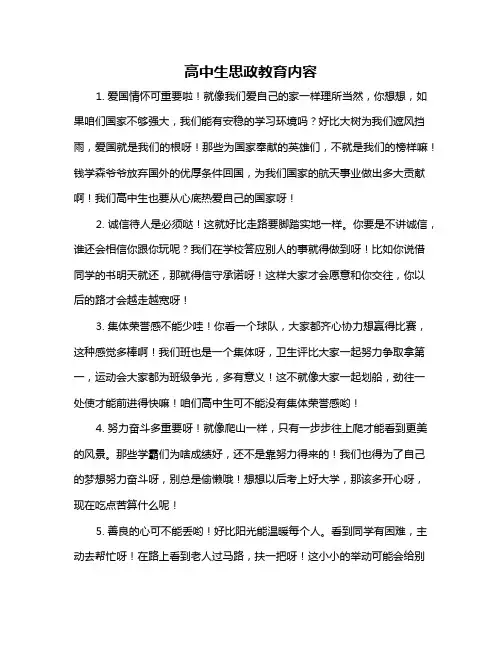 高中生思政教育内容

1. 爱国情怀可重要啦！就像我们爱自己的家一样理所当然，你想想，如果咱们国家不够强大，我们能有安稳的学习环境吗？好比大树为我们遮风挡雨，爱国就是我们的根呀！那些为国家奉献的英雄们，不就是我们的榜样嘛！钱学森爷爷放弃国外的优厚条件回国，为我们国家的航天事业做出多大贡献啊！我们高中生也要从心底热爱自己的国家呀！

2. 诚信待人是必须哒！这就好比走路要脚踏实地一样。你要是不讲诚信，谁还会相信你跟你玩呢？我们在学校答应别人的事就得做到呀！比如你说借同学的书明天就还，那就得信守承诺呀！这样大家才会愿意和你交往，你以后的路才会越走越宽呀！

3. 集体荣誉感不能少哇！你看一个球队，大家都齐心协力想赢得比赛，这种感觉多棒啊！我们班也是一个集体呀，卫生评比大家一起努力争取拿第一，运动会大家都为班级争光，多有意义！这不就像大家一起划船，劲往一处使才能前进得快嘛！咱们高中生可不能没有集体荣誉感哟！

4. 努力奋斗多重要呀！就像爬山一样，只有一步步往上爬才能看到更美的风景。那些学霸们为啥成绩好，还不是靠努力得来的！我们也得为了自己的梦想努力奋斗呀，别总是偷懒哦！想想以后考上好大学，那该多开心呀，现在吃点苦算什么呢！

5. 善良的心可不能丢哟！好比阳光能温暖每个人。看到同学有困难，主动去帮忙呀！在路上看到老人过马路，扶一把呀！这小小的举动可能会给别